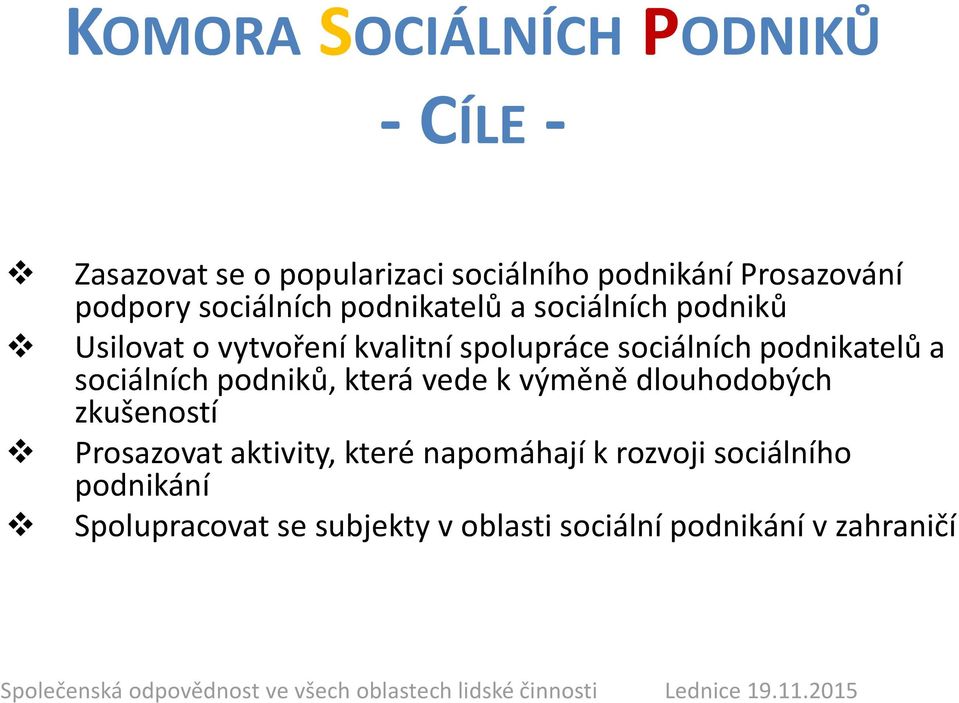 KOMORA SOCIÁLNÍCH PODNIKŮ
- CÍLE -

❖ Zasazovat se o popularizaci sociálního podnikání Prosazování podpory sociálních podnikatelů a sociálních podniků
❖ Usilovat o vytvoření kvalitní spolupráce sociálních podnikatelů a sociálních podniků, která vede k výměně dlouhodobých zkušeností
❖ Prosazovat aktivity, které napomáhají k rozvoji sociálního podnikání
❖ Spolupracovat se subjekty v oblasti sociální podnikání v zahraničí

Společenská odpovědnost ve všech oblastech lidské činnosti Lednice 19.11.2015